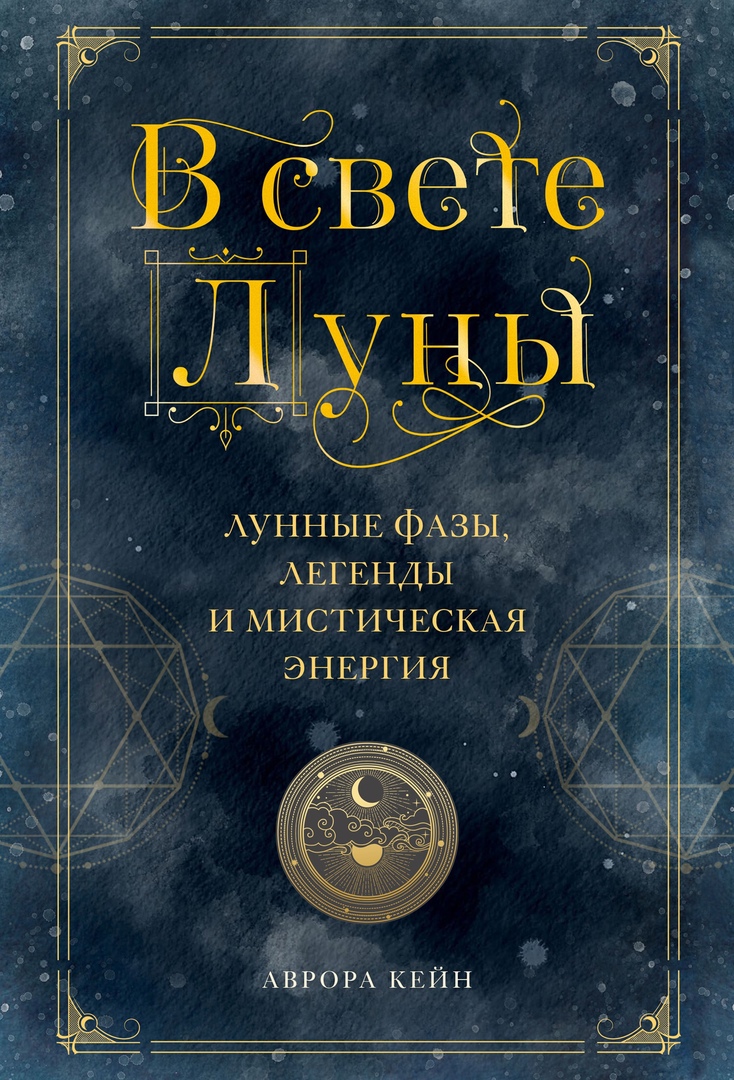 В свете Луны

ЛУННЫЕ ФАЗЫ, ЛЕГЕНДЫ И МИСТИЧЕСКАЯ ЭНЕРГИЯ

АВРОРА КЕЙН